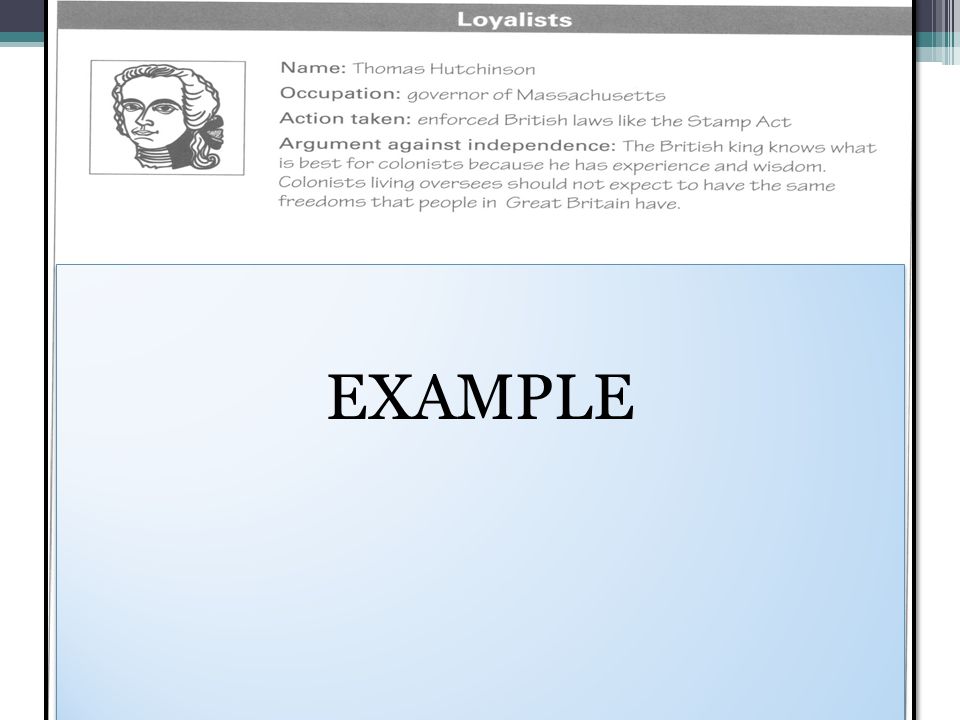 Loyalists

Name: Thomas Hutchinson
Occupation: governor of Massachusetts
Action taken: enforced British laws like the Stamp Act
Argument against independence: The British king knows what is best for colonists because he has experience and wisdom. Colonists living oversees should not expect to have the same freedoms that people in Great Britain have.

EXAMPLE